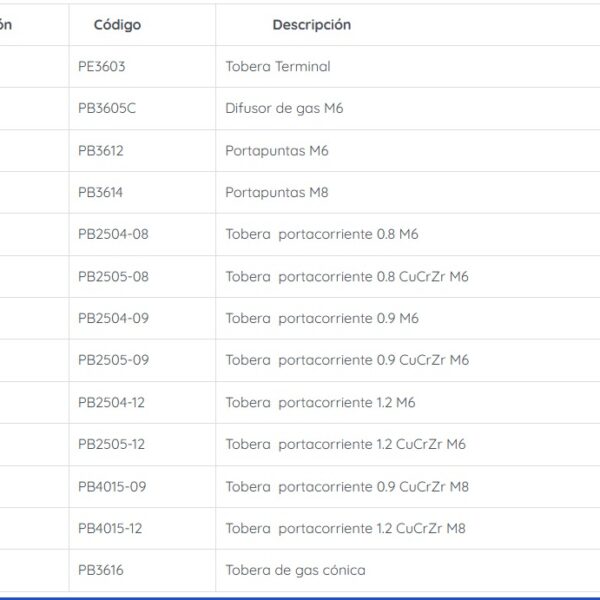 | ón | Código | Descripción |
|---|---|---|
| | PE3603 | Tobera Terminal |
| | PB3605C | Difusor de gas M6 |
| | PB3612 | Portapuntas M6 |
| | PB3614 | Portapuntas M8 |
| | PB2504-08 | Tobera portacorriente 0.8 M6 |
| | PB2505-08 | Tobera portacorriente 0.8 CuCrZr M6 |
| | PB2504-09 | Tobera portacorriente 0.9 M6 |
| | PB2505-09 | Tobera portacorriente 0.9 CuCrZr M6 |
| | PB2504-12 | Tobera portacorriente 1.2 M6 |
| | PB2505-12 | Tobera portacorriente 1.2 CuCrZr M6 |
| | PB4015-09 | Tobera portacorriente 0.9 CuCrZr M8 |
| | PB4015-12 | Tobera portacorriente 1.2 CuCrZr M8 |
| | PB3616 | Tobera de gas cónica |